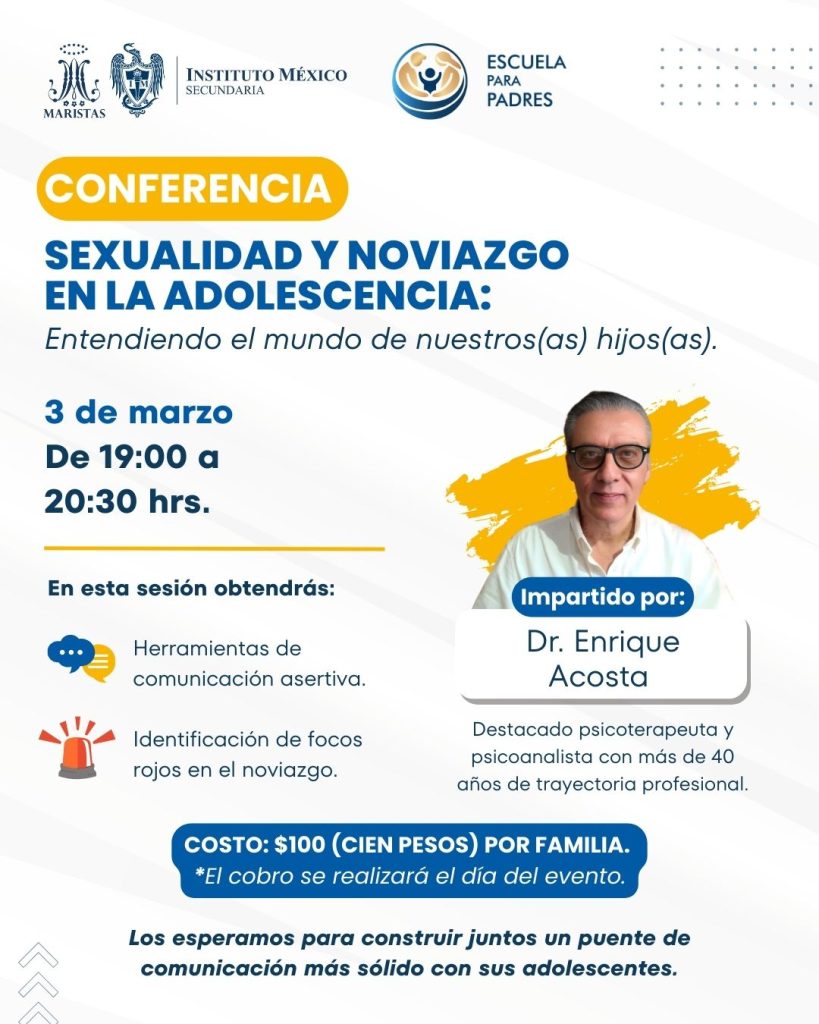 MARISTAS

INSTITUTO MÉXICO
SECUNDARIA

ESCUELA
PARA
PADRES

CONFERENCIA

SEXUALIDAD Y NOVIAZGO EN LA ADOLESCENCIA:
Entendiendo el mundo de nuestros(as) hijos(as).

3 de marzo
De 19:00 a 20:30 hrs.

En esta sesión obtendrás:

Herramientas de comunicación asertiva.

Identificación de focos rojos en el noviazgo.

Impartido por:
Dr. Enrique Acosta

Destacado psicoterapeuta y psicoanalista con más de 40 años de trayectoria profesional.

COSTO: $100 (CIEN PESOS) POR FAMILIA.
*El cobro se realizará el día del evento.

Los esperamos para construir juntos un puente de comunicación más sólido con sus adolescentes.